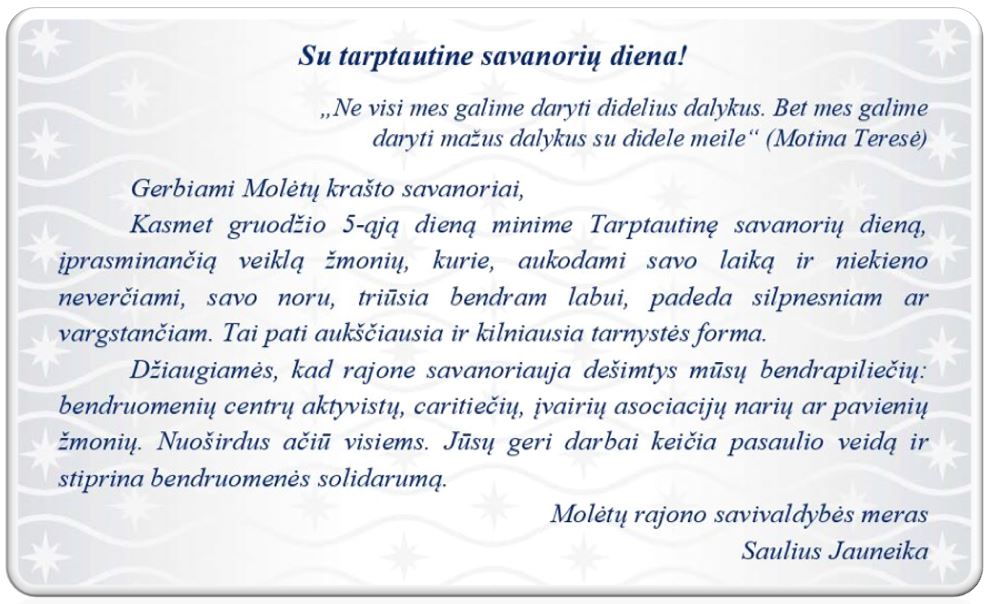 Su tarptautine savanorių diena!

„Ne visi mes galime daryti didelius dalykus. Bet mes galime daryti mažus dalykus su didele meile“ (Motina Teresė)

Gerbiami Molėtų krašto savanoriai,

Kasmet gruodžio 5-ąją dieną minime Tarptautinę savanorių dieną, įprasminančią veiklą žmonių, kurie, aukodami savo laiką ir niekieno neverčiami, savo noru, triūsia bendram labui, padeda silpnesniam ar vargstančiam. Tai pati aukščiausia ir kilniausia tarnystės forma.

Džiaugiamės, kad rajone savanoriauja dešimtys mūsų bendrapiliečių: bendruomenių centrų aktyvistų, caritiečių, įvairių asociacijų narių ar pavienių žmonių. Nuoširdus ačiū visiems. Jūsų geri darbai keičia pasaulio veidą ir stiprina bendruomenės solidarumą.

Molėtų rajono savivaldybės meras
Saulius Jauneika